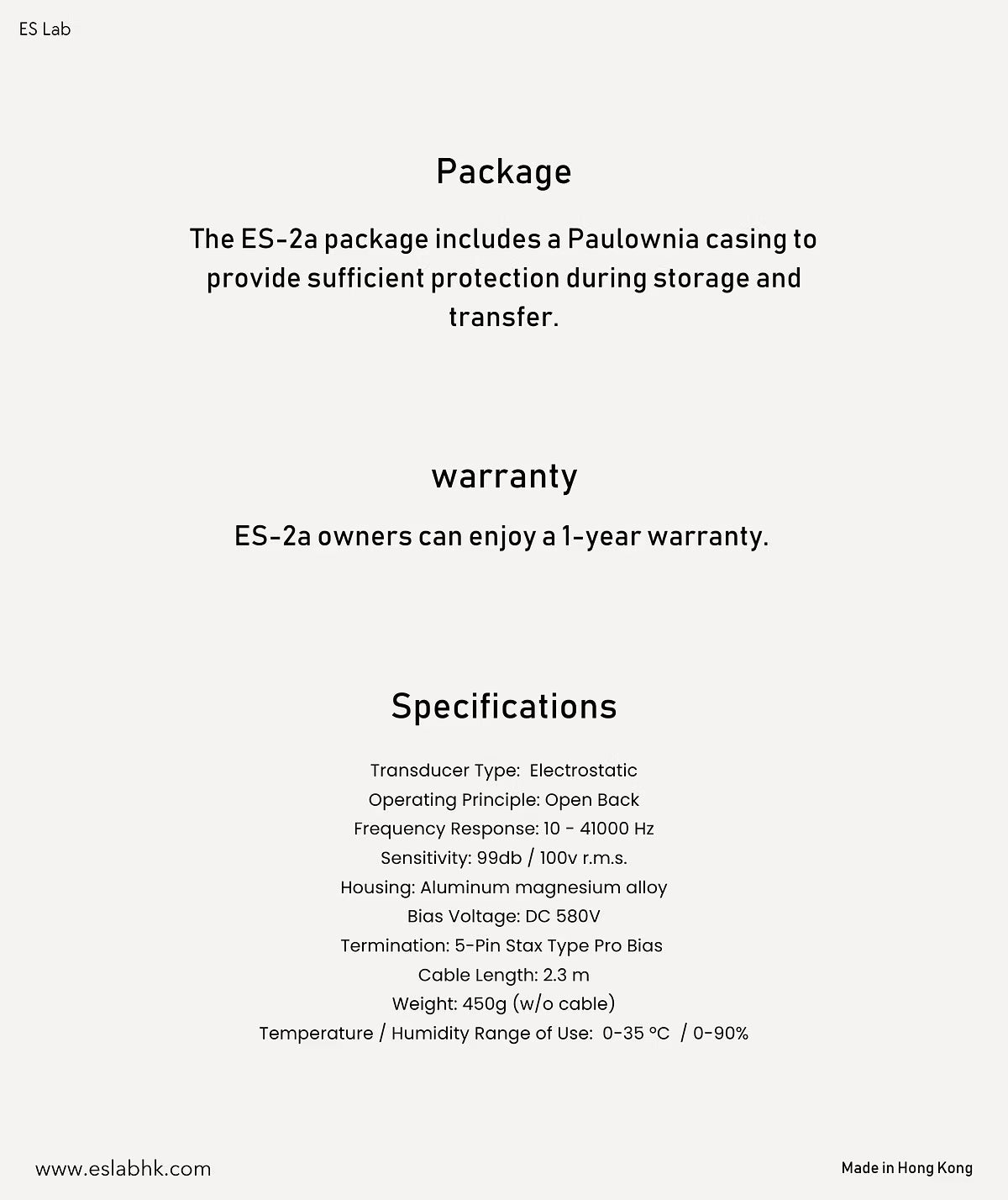 ES Lab

Package

The ES-2a package includes a Paulownia casing to provide sufficient protection during storage and transfer.

warranty

ES-2a owners can enjoy a 1-year warranty.

Specifications

Transducer Type: Electrostatic
Operating Principle: Open Back
Frequency Response: 10 - 41000 Hz
Sensitivity: 99db / 100v r.m.s.
Housing: Aluminum magnesium alloy
Bias Voltage: DC 580V
Termination: 5-Pin Stax Type Pro Bias
Cable Length: 2.3 m
Weight: 450g (w/o cable)
Temperature / Humidity Range of Use: 0-35 °C / 0-90%

www.eslabhk.com

Made in Hong Kong